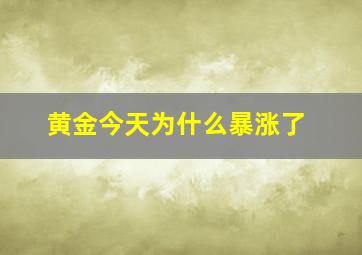 黄金今天为什么暴涨了